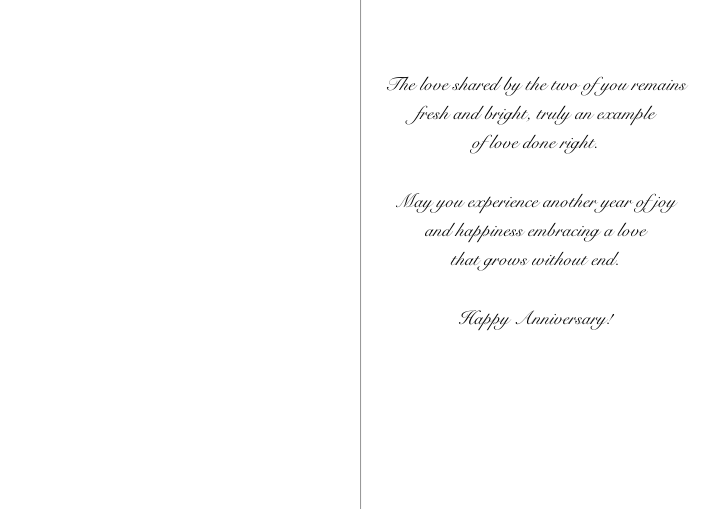 The love shared by the two of you remains
fresh and bright, truly an example
of love done right.

May you experience another year of joy
and happiness embracing a love
that grows without end.

Happy Anniversary!